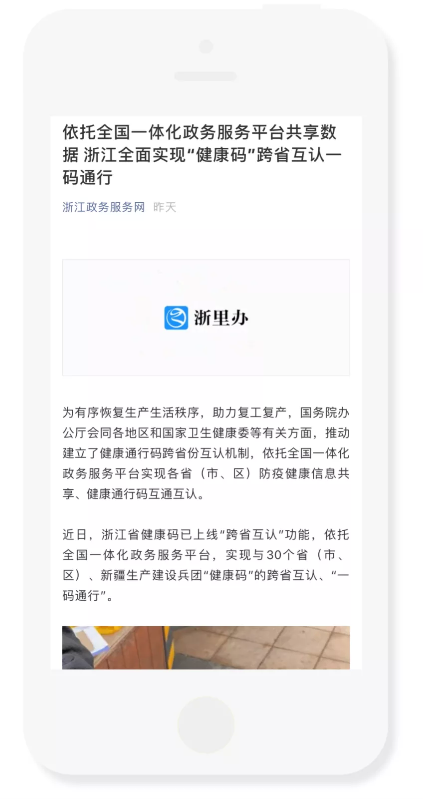 依托全国一体化政务服务平台共享数据 浙江全面实现“健康码”跨省互认一码通行

浙江政务服务网 昨天

浙里办

为有序恢复生产生活秩序，助力复工复产，国务院办公厅会同各地区和国家卫生健康委等有关方面，推动建立了健康通行码跨省份互认机制，依托全国一体化政务服务平台实现各省（市、区）防疫健康信息共享、健康通行码互通互认。

近日，浙江省健康码已上线“跨省互认”功能，依托全国一体化政务服务平台，实现与30个省（市、区）、新疆生产建设兵团“健康码”的跨省互认、“一码通行”。